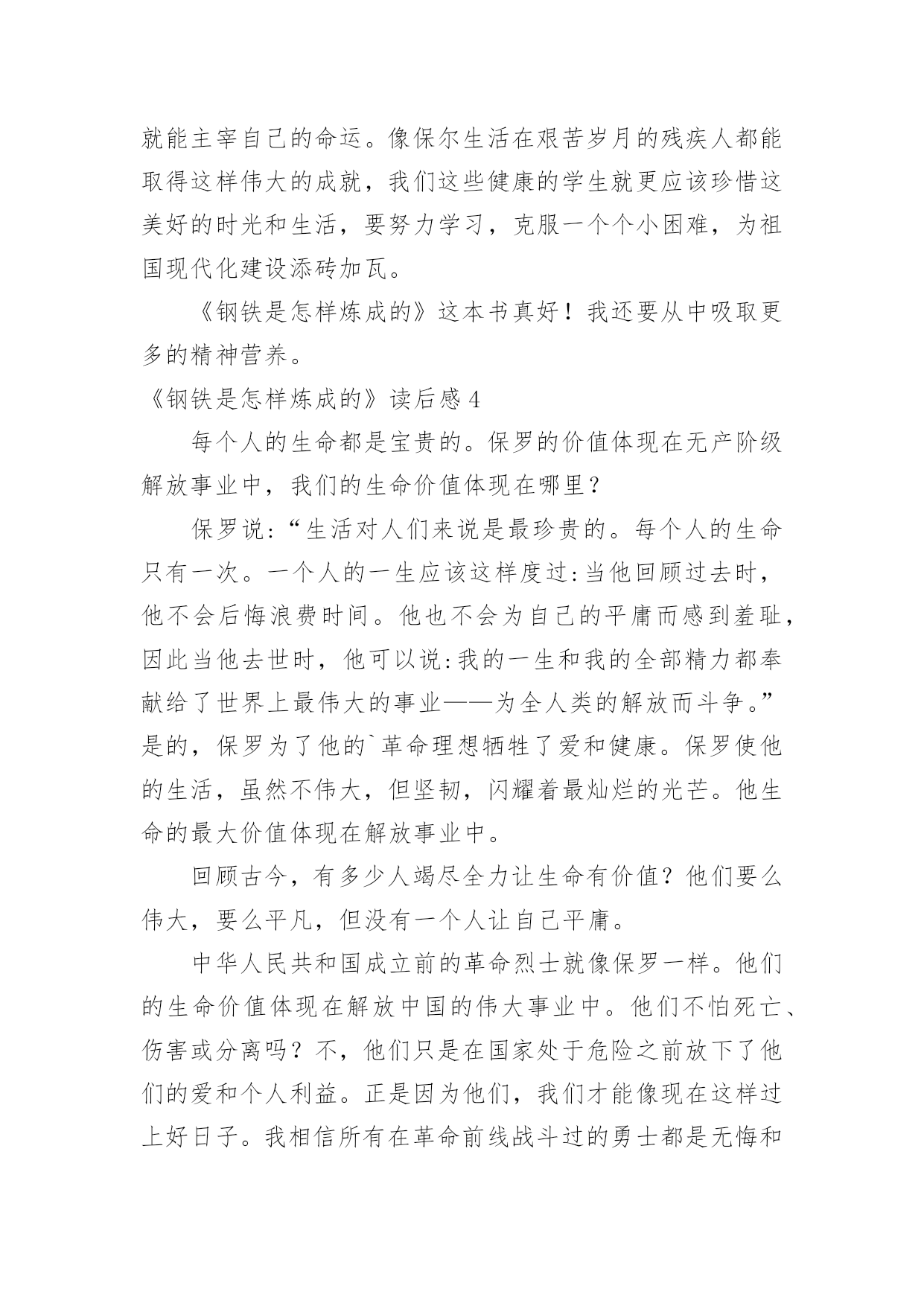 就能主宰自己的命运。像保尔生活在艰苦岁月的残疾人都能取得这样伟大的成就，我们这些健康的学生就更应该珍惜这美好的时光和生活，要努力学习，克服一个个小困难，为祖国现代化建设添砖加瓦。

《钢铁是怎样炼成的》这本书真好！我还要从中吸取更多的精神营养。

《钢铁是怎样炼成的》读后感 4

每个人的生命都是宝贵的。保罗的价值体现在无产阶级解放事业中，我们的生命价值体现在哪里？

保罗说:“生活对人们来说是最珍贵的。每个人的生命只有一次。一个人的一生应该这样度过:当他回顾过去时，他不会后悔浪费时间。他也不会为自己的平庸而感到羞耻，因此当他去世时，他可以说:我的一生和我的全部精力都奉献给了世界上最伟大的事业——为全人类的解放而斗争。”是的，保罗为了他的`革命理想牺牲了爱和健康。保罗使他的生活，虽然不伟大，但坚韧，闪耀着最灿烂的光芒。他生命的最大价值体现在解放事业中。

回顾古今，有多少人竭尽全力让生命有价值？他们要么伟大，要么平凡，但没有一个人让自己平庸。

中华人民共和国成立前的革命烈士就像保罗一样。他们的生命价值体现在解放中国的伟大事业中。他们不怕死亡、伤害或分离吗？不，他们只是在国家处于危险之前放下了他们的爱和个人利益。正是因为他们，我们才能像现在这样过上好日子。我相信所有在革命前线战斗过的勇士都是无悔和